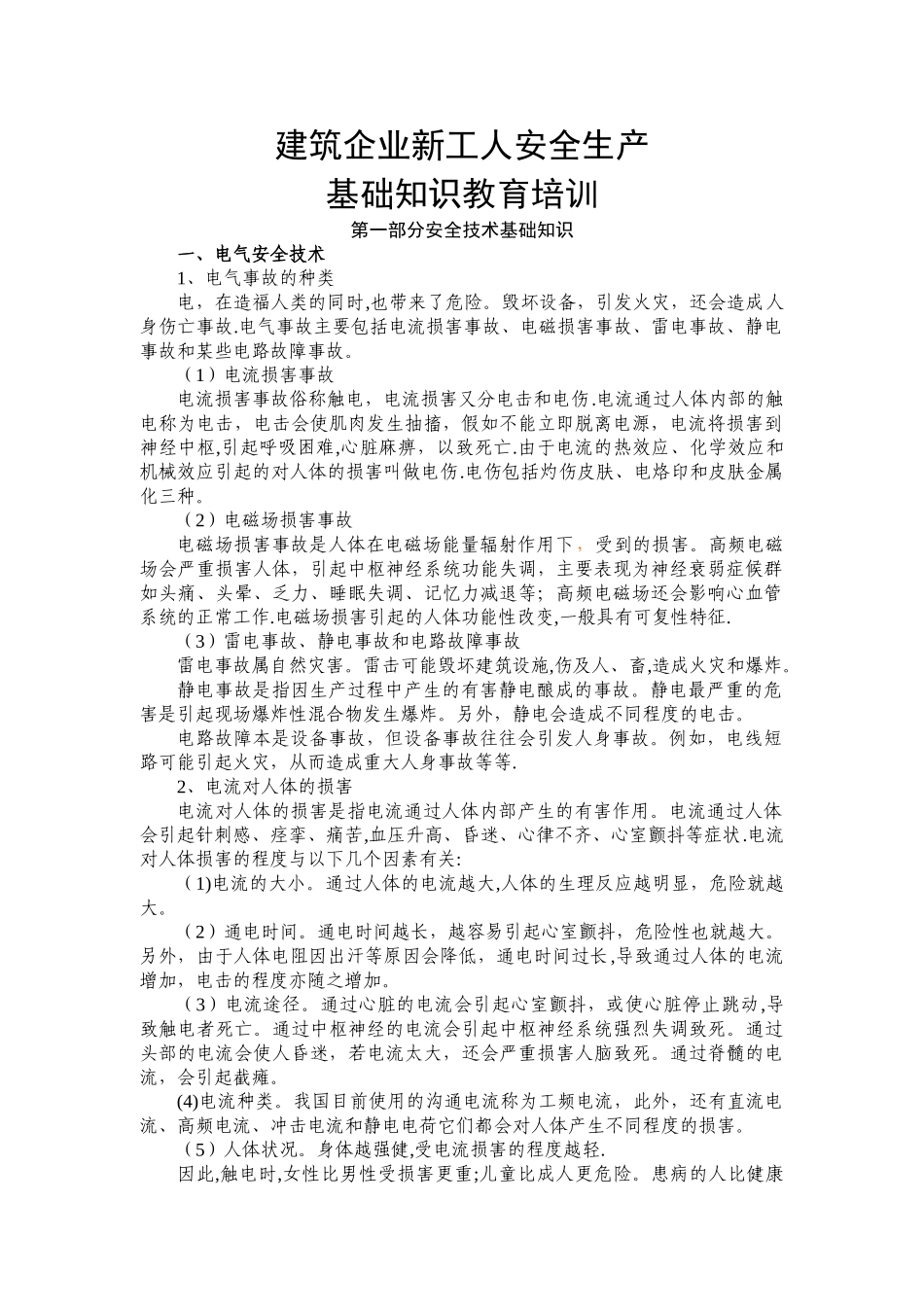 建筑企业新工人安全生产
基础知识教育培训
第一部分安全技术基础知识

一、电气安全技术

1、电气事故的种类

电，在造福人类的同时,也带来了危险。毁坏设备，引发火灾，还会造成人身伤亡事故.电气事故主要包括电流损害事故、电磁损害事故、雷电事故、静电事故和某些电路故障事故。

（1）电流损害事故

电流损害事故俗称触电，电流损害又分电击和电伤.电流通过人体内部的触电称为电击，电击会使肌肉发生抽搐，假如不能立即脱离电源，电流将损害到神经中枢,引起呼吸困难,心脏麻痹，以致死亡.由于电流的热效应、化学效应和机械效应引起的对人体的损害叫做电伤.电伤包括灼伤皮肤、电烙印和皮肤金属化三种。

（2）电磁场损害事故

电磁场损害事故是人体在电磁场能量辐射作用下，受到的损害。高频电磁场会严重损害人体，引起中枢神经系统功能失调，主要表现为神经衰弱症候群如头痛、头晕、乏力、睡眠失调、记忆力减退等；高频电磁场还会影响心血管系统的正常工作.电磁场损害引起的人体功能性改变,一般具有可复性特征.

（3）雷电事故、静电事故和电路故障事故

雷电事故属自然灾害。雷击可能毁坏建筑设施,伤及人、畜,造成火灾和爆炸。

静电事故是指因生产过程中产生的有害静电酿成的事故。静电最严重的危害是引起现场爆炸性混合物发生爆炸。另外，静电会造成不同程度的电击。

电路故障本是设备事故，但设备事故往往会引发人身事故。例如，电线短路可能引起火灾，从而造成重大人身事故等等.

2、电流对人体的损害

电流对人体的损害是指电流通过人体内部产生的有害作用。电流通过人体会引起针刺感、痉挛、痛苦,血压升高、昏迷、心律不齐、心室颤抖等症状.电流对人体损害的程度与以下几个因素有关:

（1)电流的大小。通过人体的电流越大,人体的生理反应越明显，危险就越大。

（2）通电时间。通电时间越长，越容易引起心室颤抖，危险性也就越大。另外，由于人体电阻因出汗等原因会降低，通电时间过长,导致通过人体的电流增加，电击的程度亦随之增加。

（3）电流途径。通过心脏的电流会引起心室颤抖，或使心脏停止跳动,导致触电者死亡。通过中枢神经的电流会引起中枢神经系统强烈失调致死。通过头部的电流会使人昏迷，若电流太大，还会严重损害人脑致死。通过脊髓的电流，会引起截瘫。

(4)电流种类。我国目前使用的沟通电流称为工频电流，此外，还有直流电流、高频电流、冲击电流和静电电荷它们都会对人体产生不同程度的损害。

（5）人体状况。身体越强健,受电流损害的程度越轻.

因此,触电时,女性比男性受损害更重;儿童比成人更危险。患病的人比健康